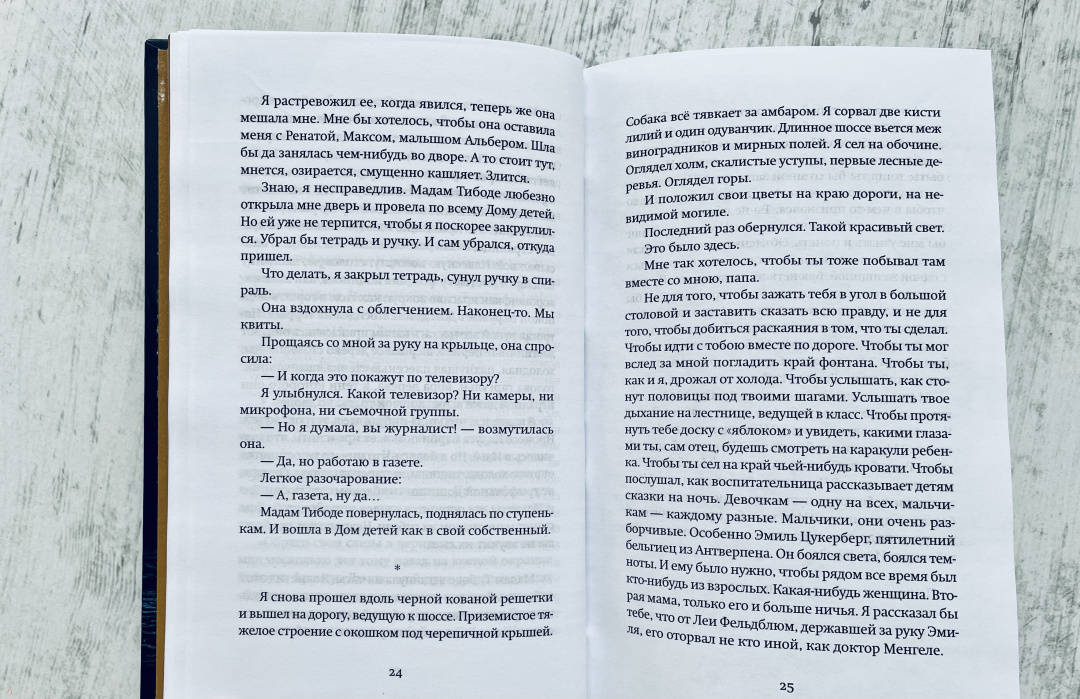 Я растревожил ее, когда явился, теперь же она мешала мне. Мне бы хотелось, чтобы она оставила меня с Ренатой, Максом, малышом Альбером. Шла бы да занялась чем-нибудь во дворе. А то стоит тут, мнется, озирается, смущенно кашляет. Злится.

Знаю, я несправедлив. Мадам Тибоде любезно открыла мне дверь и провела по всему Дому детей. Но ей уже не терпится, чтобы я поскорее закруглился. Убрал бы тетрадь и ручку. И сам убрался, откуда пришел.

Что делать, я закрыл тетрадь, сунул ручку в спираль.

Она вздохнула с облегчением. Наконец-то. Мы квиты.

Прощаясь со мной за руку на крыльце, она спросила:

— И когда это покажут по телевизору?

Я улыбнулся. Какой телевизор? Ни камеры, ни микрофона, ни съемочной группы.

— Но я думала, вы журналист! — возмутилась она.

— Да, но работаю в газете.

Легкое разочарование:

— А, газета, ну да...

Мадам Тибоде повернулась, поднялась по ступенькам. И вошла в Дом детей как в свой собственный.

*

Я снова прошел вдоль черной кованой решетки и вышел на дорогу, ведущую к шоссе. Приземистое тяжелое строение с окошком под черепичной крышей.

24

Собака всё тявкает за амбаром. Я сорвал две кисти лилий и один одуванчик. Длинное шоссе вьется меж виноградников и мирных полей. Я сел на обочине. Оглядел холм, скалистые уступы, первые лесные деревья. Оглядел горы.

И положил свои цветы на краю дороги, на невидимой могиле.

Последний раз обернулся. Такой красивый свет. Это было здесь.

Мне так хотелось, чтобы ты тоже побывал там вместе со мною, папа.

Не для того, чтобы зажать тебя в угол в большой столовой и заставить сказать всю правду, и не для того, чтобы добиться раскаяния в том, что ты сделал. Чтобы идти с тобою вместе по дороге. Чтобы ты мог вслед за мной погладить край фонтана. Чтобы ты, как и я, дрожал от холода. Чтобы услышать, как стонут половицы под твоими шагами. Услышать твое дыхание на лестнице, ведущей в класс. Чтобы протянуть тебе доску с «яблоком» и увидеть, какими глазами ты, сам отец, будешь смотреть на каракули ребенка. Чтобы ты сел на край чьей-нибудь кровати. Чтобы послушал, как воспитательница рассказывает детям сказки на ночь. Девочкам — одну на всех, мальчикам — каждому разные. Мальчики, они очень разборчивые. Особенно Эмиль Цукерберг, пятилетний бельгиец из Антверпена. Он боялся света, боялся темноты. И ему было нужно, чтобы рядом все время был кто-нибудь из взрослых. Какая-нибудь женщина. Вторая мама, только его и больше ничья. Я рассказал бы тебе, что от Леи Фельдблюм, державшей за руку Эмиля, его оторвал не кто иной, как доктор Менгеле.

25